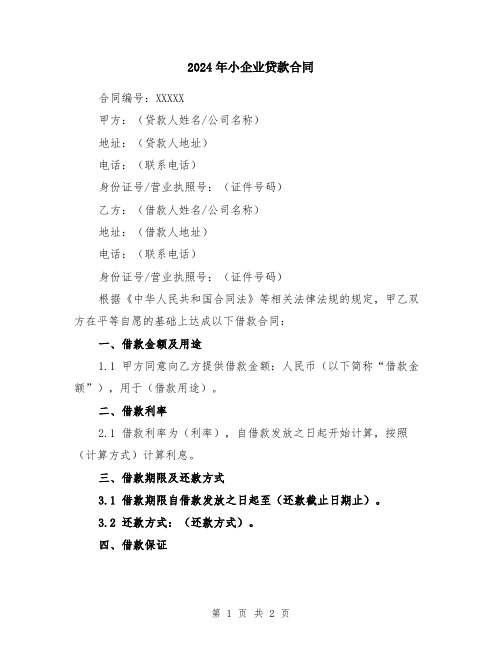 2024年小企业贷款合同

合同编号：XXXXX

甲方：（贷款人姓名/公司名称）

地址：（贷款人地址）

电话：（联系电话）

身份证号/营业执照号：（证件号码）

乙方：（借款人姓名/公司名称）

地址：（借款人地址）

电话：（联系电话）

身份证号/营业执照号：（证件号码）

根据《中华人民共和国合同法》等相关法律法规的规定，甲乙双方在平等自愿的基础上达成以下借款合同：

一、借款金额及用途

1.1 甲方同意向乙方提供借款金额：人民币（以下简称“借款金额”），用于（借款用途）。

二、借款利率

2.1 借款利率为（利率），自借款发放之日起开始计算，按照（计算方式）计算利息。

三、借款期限及还款方式

3.1 借款期限自借款发放之日起至（还款截止日期止）。

3.2 还款方式：（还款方式）。

四、借款保证

第 1 页 共 2 页